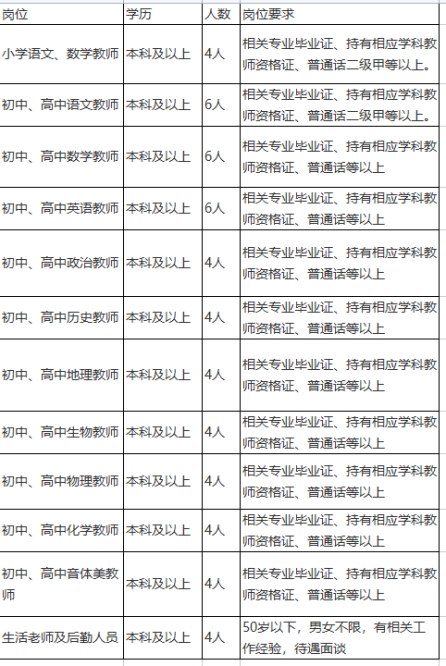 | 岗位 | 学历 | 人数 | 岗位要求 |
|---|---|---|---|
| 小学语文、数学教师 | 本科及以上 | 4人 | 相关专业毕业证、持有相应学科教师资格证、普通话二级甲等以上。 |
| 初中、高中语文教师 | 本科及以上 | 6人 | 相关专业毕业证、持有相应学科教师资格证、普通话二级甲等以上。 |
| 初中、高中数学教师 | 本科及以上 | 6人 | 相关专业毕业证、持有相应学科教师资格证、普通话等以上 |
| 初中、高中英语教师 | 本科及以上 | 6人 | 相关专业毕业证、持有相应学科教师资格证、普通话等以上 |
| 初中、高中政治教师 | 本科及以上 | 4人 | 相关专业毕业证、持有相应学科教师资格证、普通话等以上 |
| 初中、高中历史教师 | 本科及以上 | 4人 | 相关专业毕业证、持有相应学科教师资格证、普通话等以上 |
| 初中、高中地理教师 | 本科及以上 | 4人 | 相关专业毕业证、持有相应学科教师资格证、普通话等以上 |
| 初中、高中生物教师 | 本科及以上 | 4人 | 相关专业毕业证、持有相应学科教师资格证、普通话等以上 |
| 初中、高中物理教师 | 本科及以上 | 4人 | 相关专业毕业证、持有相应学科教师资格证、普通话等以上 |
| 初中、高中化学教师 | 本科及以上 | 4人 | 相关专业毕业证、持有相应学科教师资格证、普通话等以上 |
| 初中、高中音体美教师 | 本科及以上 | 4人 | 相关专业毕业证、持有相应学科教师资格证、普通话等以上 |
| 生活老师及后勤人员 | 本科及以上 | 4人 | 50岁以下，男女不限，有相关工作经验，待遇面谈 |